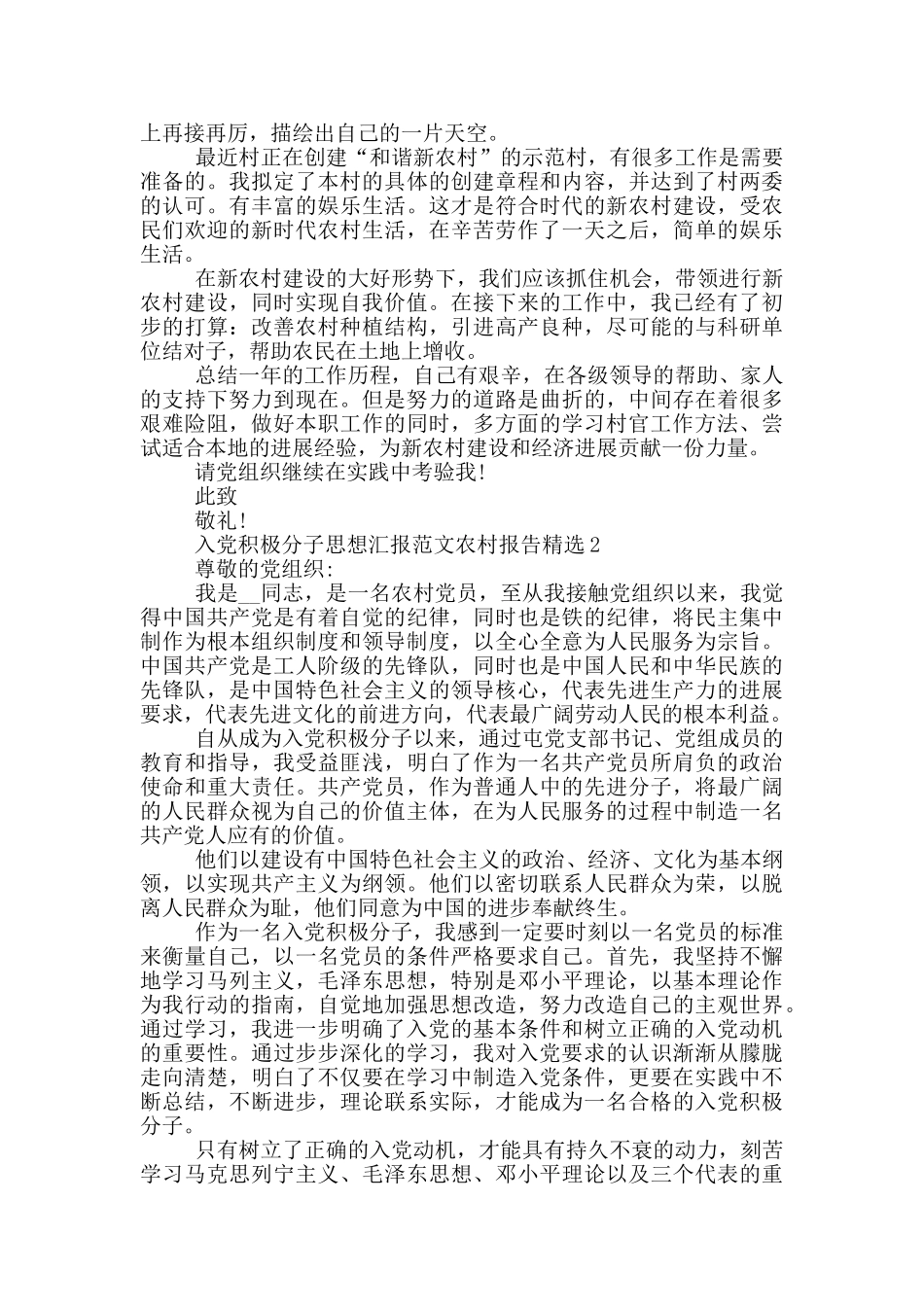 上再接再厉，描绘出自己的一片天空。

最近村正在创建“和谐新农村”的示范村，有很多工作是需要准备的。我拟定了本村的具体的创建章程和内容，并达到了村两委的认可。有丰富的娱乐生活。这才是符合时代的新农村建设，受农民们欢迎的新时代农村生活，在辛苦劳作了一天之后，简单的娱乐生活。

在新农村建设的大好形势下，我们应该抓住机会，带领进行新农村建设，同时实现自我价值。在接下来的工作中，我已经有了初步的打算：改善农村种植结构，引进高产良种，尽可能的与科研单位结对子，帮助农民在土地上增收。

总结一年的工作历程，自己有艰辛，在各级领导的帮助、家人的支持下努力到现在。但是努力的道路是曲折的，中间存在着很多艰难险阻，做好本职工作的同时，多方面的学习村官工作方法、尝试适合本地的进展经验，为新农村建设和经济进展贡献一份力量。

请党组织继续在实践中考验我!

此致

敬礼!

入党积极分子思想汇报范文农村报告精选 2

尊敬的党组织:

我是__同志，是一名农村党员，至从我接触党组织以来，我觉得中国共产党是有着自觉的纪律，同时也是铁的纪律，将民主集中制作为根本组织制度和领导制度，以全心全意为人民服务为宗旨。中国共产党是工人阶级的先锋队，同时也是中国人民和中华民族的先锋队，是中国特色社会主义的领导核心，代表先进生产力的进展要求，代表先进文化的前进方向，代表最广阔劳动人民的根本利益。

自从成为入党积极分子以来，通过屯党支部书记、党组成员的教育和指导，我受益匪浅，明白了作为一名共产党员所肩负的政治使命和重大责任。共产党员，作为普通人中的先进分子，将最广阔的人民群众视为自己的价值主体，在为人民服务的过程中制造一名共产党人应有的价值。

他们以建设有中国特色社会主义的政治、经济、文化为基本纲领，以实现共产主义为纲领。他们以密切联系人民群众为荣，以脱离人民群众为耻，他们同意为中国的进步奉献终生。

作为一名入党积极分子，我感到一定要时刻以一名党员的标准来衡量自己，以一名党员的条件严格要求自己。首先，我坚持不懈地学习马列主义，毛泽东思想，特别是邓小平理论，以基本理论作为我行动的指南，自觉地加强思想改造，努力改造自己的主观世界。通过学习，我进一步明确了入党的基本条件和树立正确的入党动机的重要性。通过步步深化的学习，我对入党要求的认识渐渐从朦胧走向清楚，明白了不仅要在学习中制造入党条件，更要在实践中不断总结，不断进步，理论联系实际，才能成为一名合格的入党积极分子。

只有树立了正确的入党动机，才能具有持久不衰的动力，刻苦学习马克思列宁主义、毛泽东思想、邓小平理论以及三个代表的重